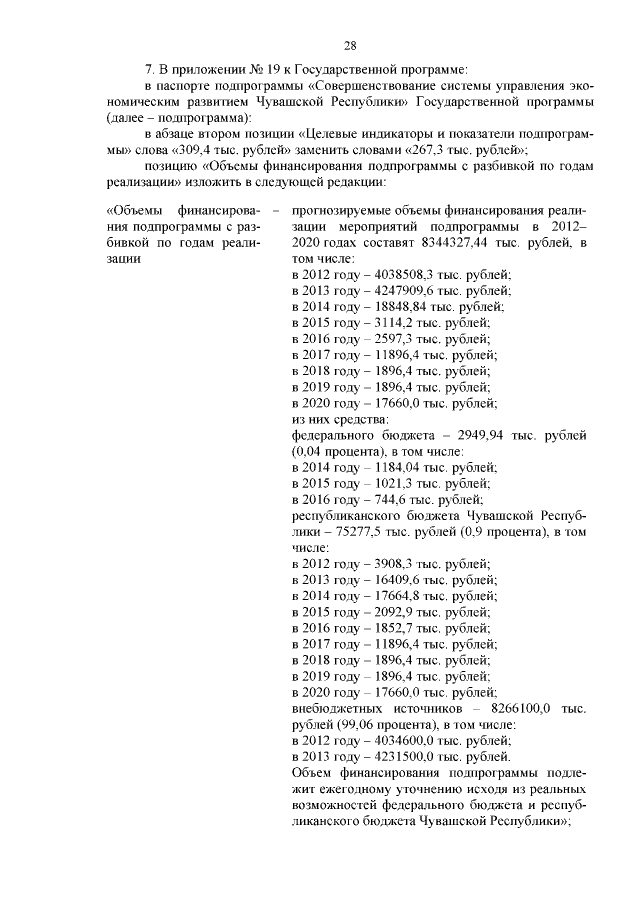 28

7. В приложении № 19 к Государственной программе:

в паспорте подпрограммы «Совершенствование системы управления экономическим развитием Чувашской Республики» Государственной программы (далее – подпрограмма):

в абзаце втором позиции «Целевые индикаторы и показатели подпрограммы» слова «309,4 тыс. рублей» заменить словами «267,3 тыс. рублей»;

позицию «Объемы финансирования подпрограммы с разбивкой по годам реализации» изложить в следующей редакции:

«Объемы финансирования подпрограммы с разбивкой по годам реализации –

прогнозируемые объемы финансирования реализации мероприятий подпрограммы в 2012–2020 годах составят 8344327,44 тыс. рублей, в том числе:
в 2012 году – 4038508,3 тыс. рублей;
в 2013 году – 4247909,6 тыс. рублей;
в 2014 году – 18848,84 тыс. рублей;
в 2015 году – 3114,2 тыс. рублей;
в 2016 году – 2597,3 тыс. рублей;
в 2017 году – 11896,4 тыс. рублей;
в 2018 году – 1896,4 тыс. рублей;
в 2019 году – 1896,4 тыс. рублей;
в 2020 году – 17660,0 тыс. рублей;
из них средства:
федерального бюджета – 2949,94 тыс. рублей (0,04 процента), в том числе:
в 2014 году – 1184,04 тыс. рублей;
в 2015 году – 1021,3 тыс. рублей;
в 2016 году – 744,6 тыс. рублей;
республиканского бюджета Чувашской Республики – 75277,5 тыс. рублей (0,9 процента), в том числе:
в 2012 году – 3908,3 тыс. рублей;
в 2013 году – 16409,6 тыс. рублей;
в 2014 году – 17664,8 тыс. рублей;
в 2015 году – 2092,9 тыс. рублей;
в 2016 году – 1852,7 тыс. рублей;
в 2017 году – 11896,4 тыс. рублей;
в 2018 году – 1896,4 тыс. рублей;
в 2019 году – 1896,4 тыс. рублей;
в 2020 году – 17660,0 тыс. рублей;
внебюджетных источников – 8266100,0 тыс. рублей (99,06 процента), в том числе:
в 2012 году – 4034600,0 тыс. рублей;
в 2013 году – 4231500,0 тыс. рублей.
Объем финансирования подпрограммы подлежит ежегодному уточнению исходя из реальных возможностей федерального бюджета и республиканского бюджета Чувашской Республики»;